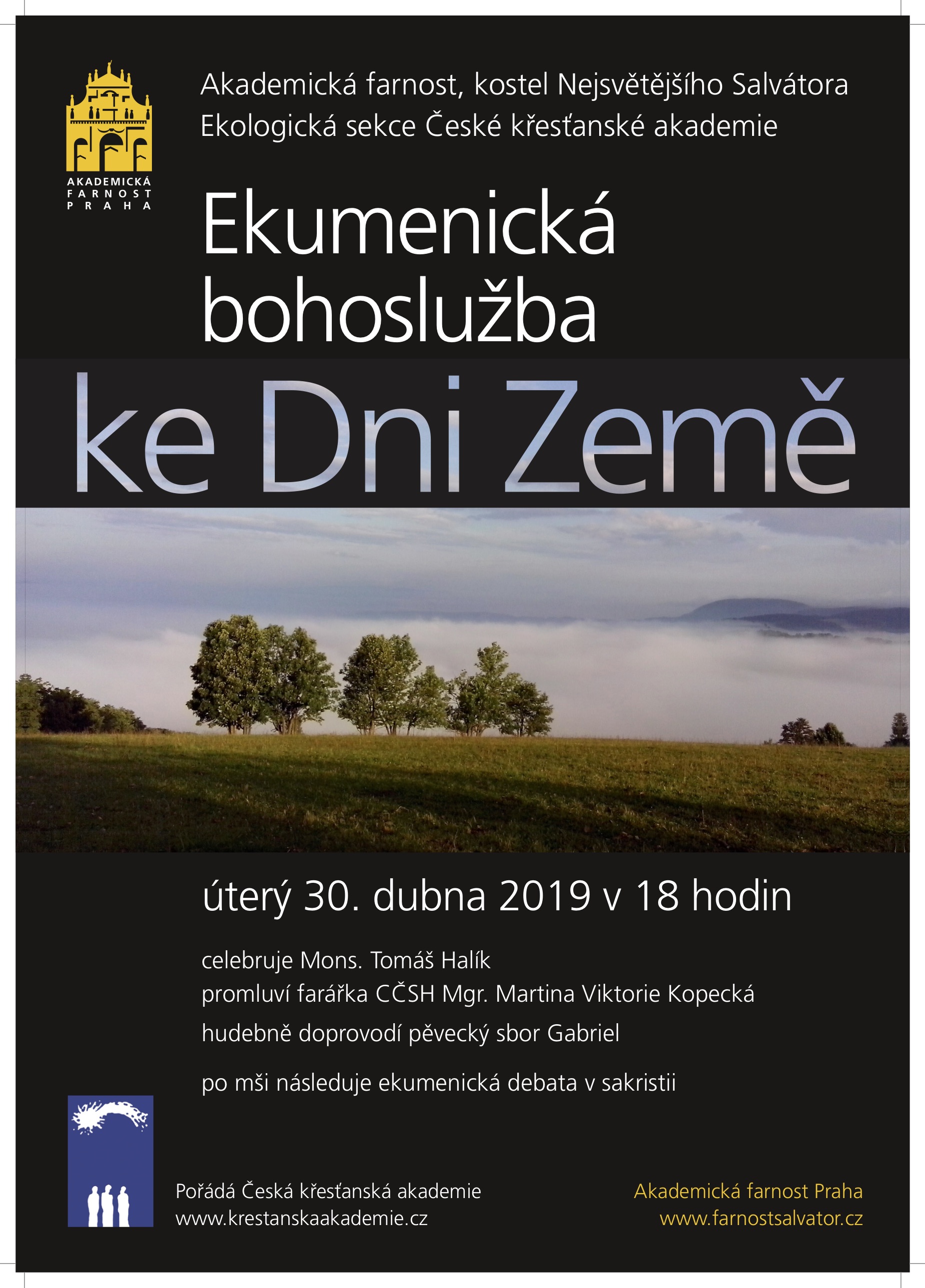 AKADEMICKÁ
FARNOST
PRAHA

Akademická farnost, kostel Nejsvětějšího Salvátora
Ekologická sekce České křesťanské akademie

Ekumenická bohoslužba

ke Dni Země

úterý 30. dubna 2019 v 18 hodin

celebruje Mons. Tomáš Halík
promluví farářka CČSH Mgr. Martina Viktorie Kopecká
hudebně doprovodí pěvecký sbor Gabriel

po mši následuje ekumenická debata v sakristii

Pořádá Česká křesťanská akademie
www.krestanskaakademie.cz

Akademická farnost Praha
www.farnostsalvator.cz